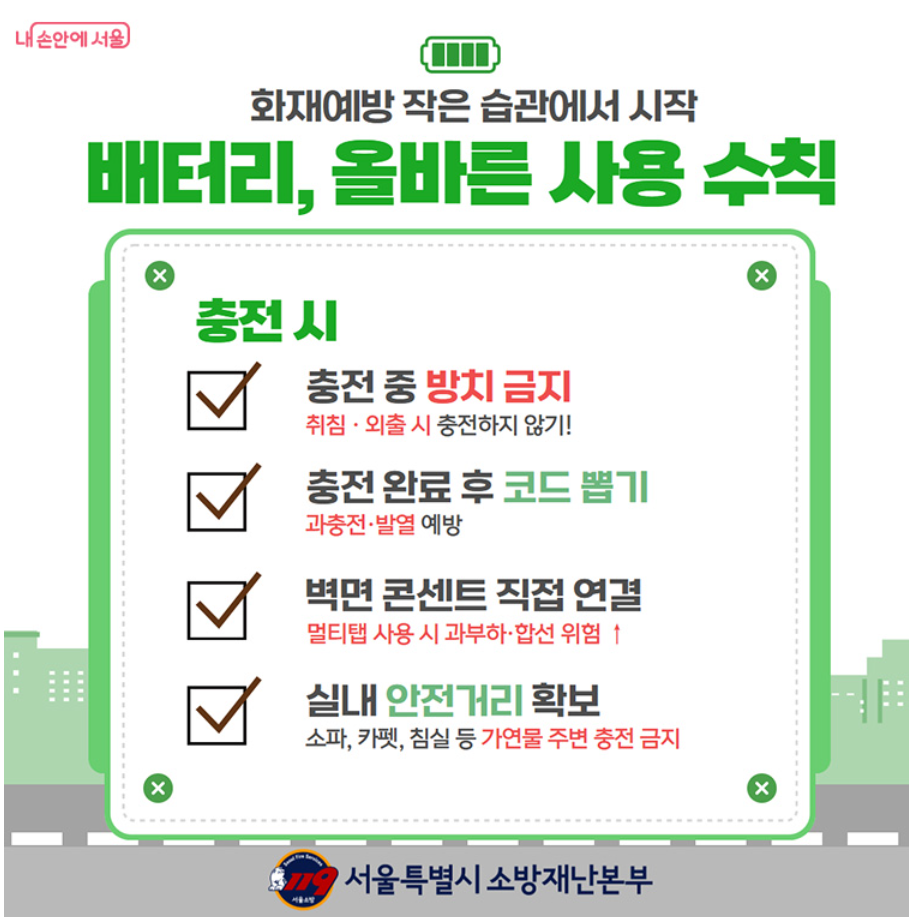 내 손안에 서울

화재예방 작은 습관에서 시작

배터리, 올바른 사용 수칙

충전 시

☑ 충전 중 방치 금지
취침 · 외출 시 충전하지 않기!

☑ 충전 완료 후 코드 뽑기
과충전·발열 예방

☑ 벽면 콘센트 직접 연결
멀티탭 사용 시 과부하·합선 위험 ↑

☑ 실내 안전거리 확보
소파, 카펫, 침실 등 가연물 주변 충전 금지

119

서울특별시 소방재난본부